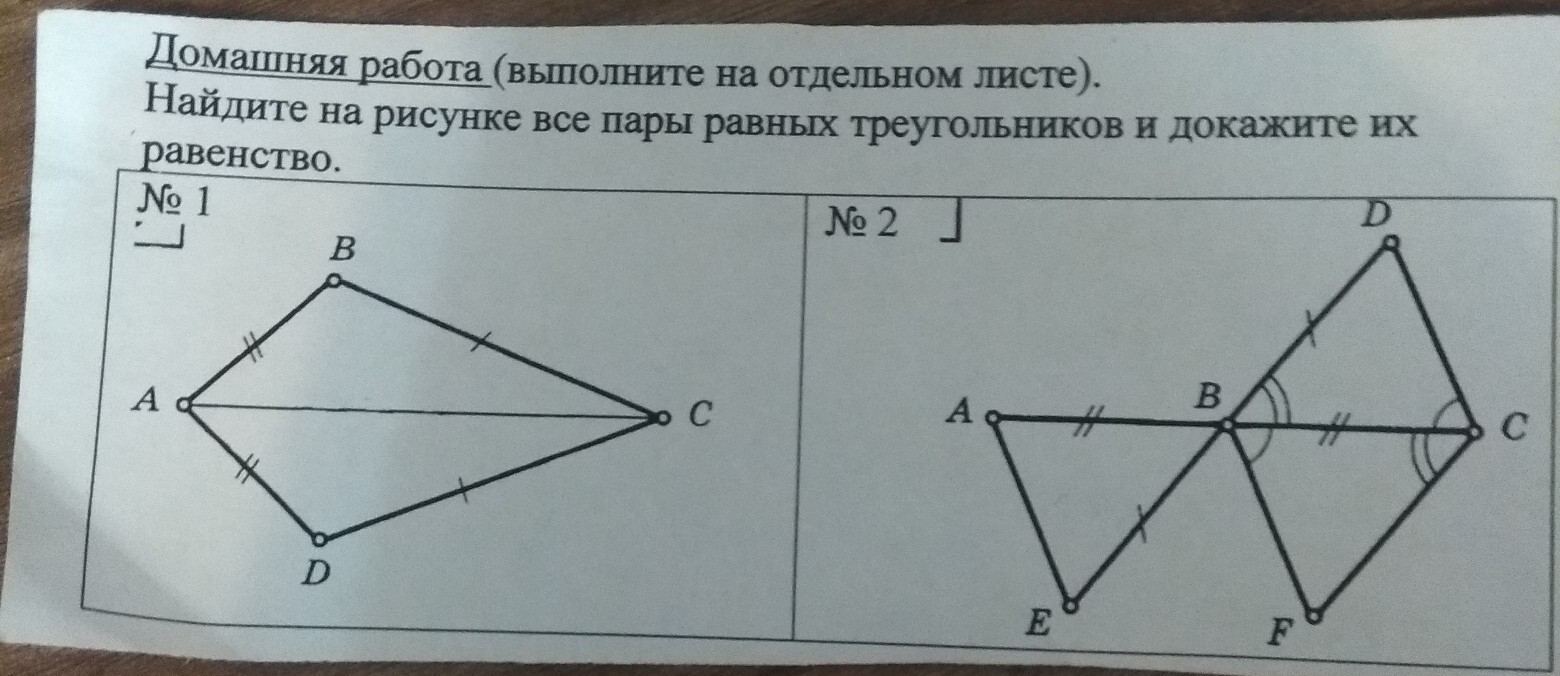 Домашняя работа (выполните на отдельном листе).
Найдите на рисунке все пары равных треугольников и докажите их равенство.

№ 1

B
A
C
D

№ 2

D
A
B
C
E
F